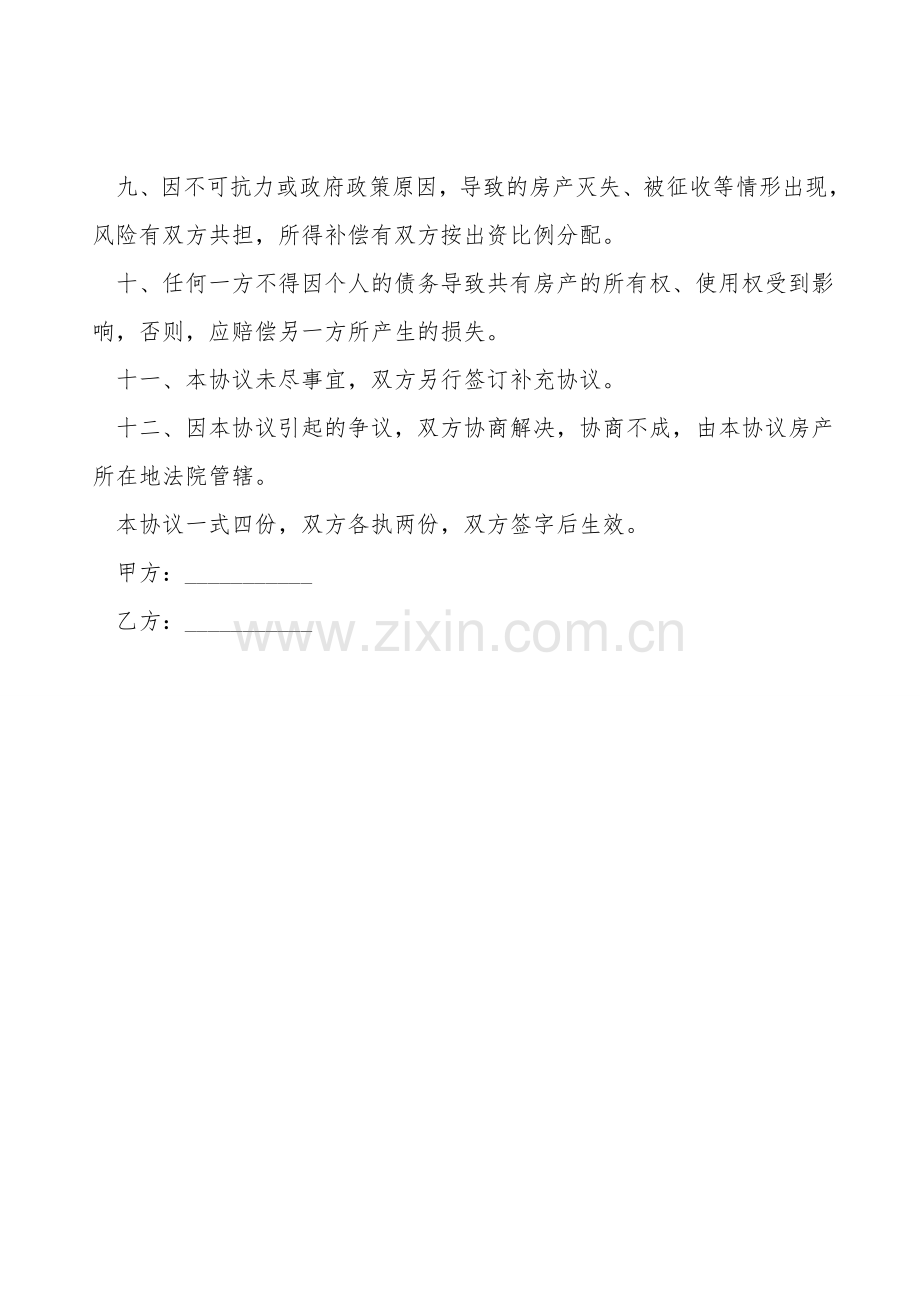 九、因不可抗力或政府政策原因，导致的房产灭失、被征收等情形出现，风险有双方共担，所得补偿有双方按出资比例分配。

十、任何一方不得因个人的债务导致共有房产的所有权、使用权受到影响，否则，应赔偿另一方所产生的损失。

十一、本协议未尽事宜，双方另行签订补充协议。

十二、因本协议引起的争议，双方协商解决，协商不成，由本协议房产所在地法院管辖。

本协议一式四份，双方各执两份，双方签字后生效。

甲方：____

乙方：____

www.zixin.com.cn